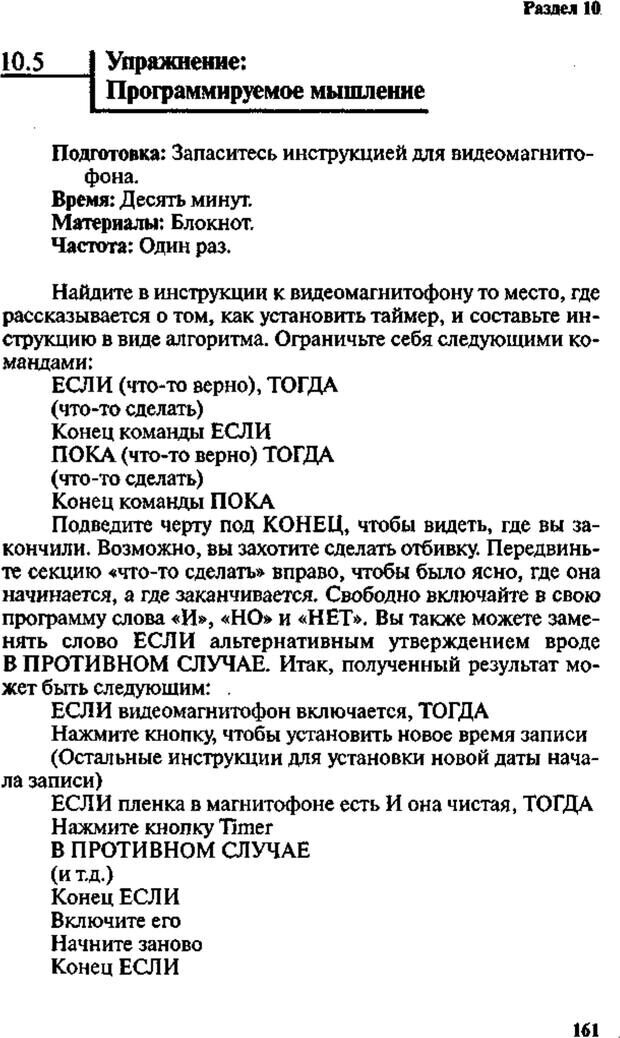 Раздел 10

10.5 Упражнение: Программируемое мышление

Подготовка: Запаситесь инструкцией для видеомагнитофона.
Время: Десять минут.
Материалы: Блокнот.
Частота: Один раз.

Найдите в инструкции к видеомагнитофону то место, где рассказывается о том, как установить таймер, и составьте инструкцию в виде алгоритма. Ограничьте себя следующими командами:
ЕСЛИ (что-то верно), ТОГДА
(что-то сделать)
Конец команды ЕСЛИ
ПОКА (что-то верно) ТОГДА
(что-то сделать)
Конец команды ПОКА
Подведите черту под КОНЕЦ, чтобы видеть, где вы закончили. Возможно, вы захотите сделать отбивку. Передвиньте секцию «что-то сделать» вправо, чтобы было ясно, где она начинается, а где заканчивается. Свободно включайте в свою программу слова «И», «НО» и «НЕТ». Вы также можете заменять слово ЕСЛИ альтернативным утверждением вроде В ПРОТИВНОМ СЛУЧАЕ. Итак, полученный результат может быть следующим:
ЕСЛИ видеомагнитофон включается, ТОГДА
Нажмите кнопку, чтобы установить новое время записи
(Остальные инструкции для установки новой даты начала записи)
ЕСЛИ пленка в магнитофоне есть И она чистая, ТОГДА
Нажмите кнопку Timer
В ПРОТИВНОМ СЛУЧАЕ
(и т.д.)
Конец ЕСЛИ
Включите его
Начните заново
Конец ЕСЛИ

161